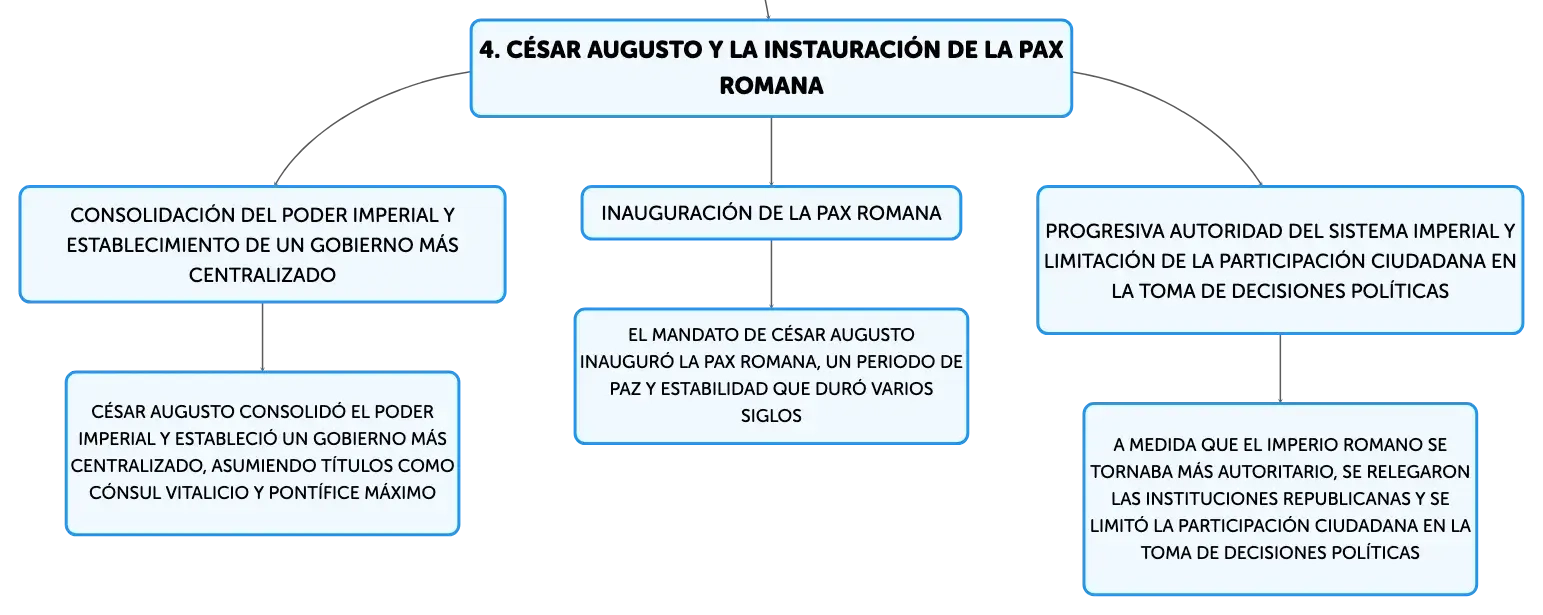 4. CÉSAR AUGUSTO Y LA INSTAURACIÓN DE LA PAX ROMANA

CONSOLIDACIÓN DEL PODER IMPERIAL Y ESTABLECIMIENTO DE UN GOBIERNO MÁS CENTRALIZADO

CÉSAR AUGUSTO CONSOLIDÓ EL PODER IMPERIAL Y ESTABLECIÓ UN GOBIERNO MÁS CENTRALIZADO, ASUMIENDO TÍTULOS COMO CÓNSUL VITALICIO Y PONTÍFICE MÁXIMO

INAUGURACIÓN DE LA PAX ROMANA

EL MANDATO DE CÉSAR AUGUSTO INAUGURÓ LA PAX ROMANA, UN PERIODO DE PAZ Y ESTABILIDAD QUE DURÓ VARIOS SIGLOS

PROGRESIVA AUTORIDAD DEL SISTEMA IMPERIAL Y LIMITACIÓN DE LA PARTICIPACIÓN CIUDADANA EN LA TOMA DE DECISIONES POLÍTICAS

A MEDIDA QUE EL IMPERIO ROMANO SE TORNABA MÁS AUTORITARIO, SE RELEGARON LAS INSTITUCIONES REPUBLICANAS Y SE LIMITÓ LA PARTICIPACIÓN CIUDADANA EN LA TOMA DE DECISIONES POLÍTICAS